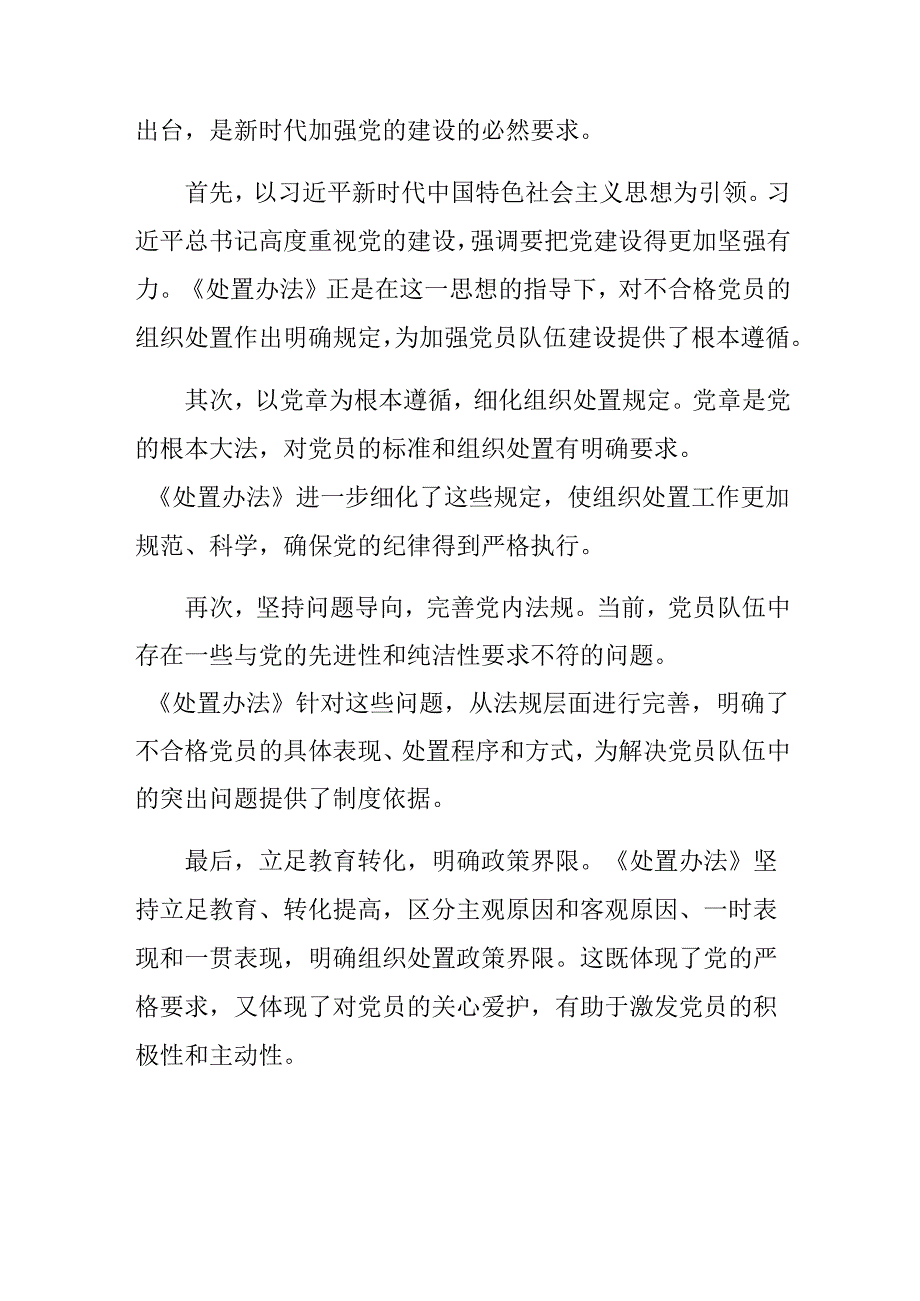 出台，是新时代加强党的建设的必然要求。

首先，以习近平新时代中国特色社会主义思想为引领。习近平总书记高度重视党的建设，强调要把党建设得更加坚强有力。《处置办法》正是在这一思想的指导下，对不合格党员的组织处置作出明确规定，为加强党员队伍建设提供了根本遵循。

其次，以党章为根本遵循，细化组织处置规定。党章是党的根本大法，对党员的标准和组织处置有明确要求。《处置办法》进一步细化了这些规定，使组织处置工作更加规范、科学，确保党的纪律得到严格执行。

再次，坚持问题导向，完善党内法规。当前，党员队伍中存在一些与党的先进性和纯洁性要求不符的问题。《处置办法》针对这些问题，从法规层面进行完善，明确了不合格党员的具体表现、处置程序和方式，为解决党员队伍中的突出问题提供了制度依据。

最后，立足教育转化，明确政策界限。《处置办法》坚持立足教育、转化提高，区分主观原因和客观原因、一时表现和一贯表现，明确组织处置政策界限。这既体现了党的严格要求，又体现了对党员的关心爱护，有助于激发党员的积极性和主动性。